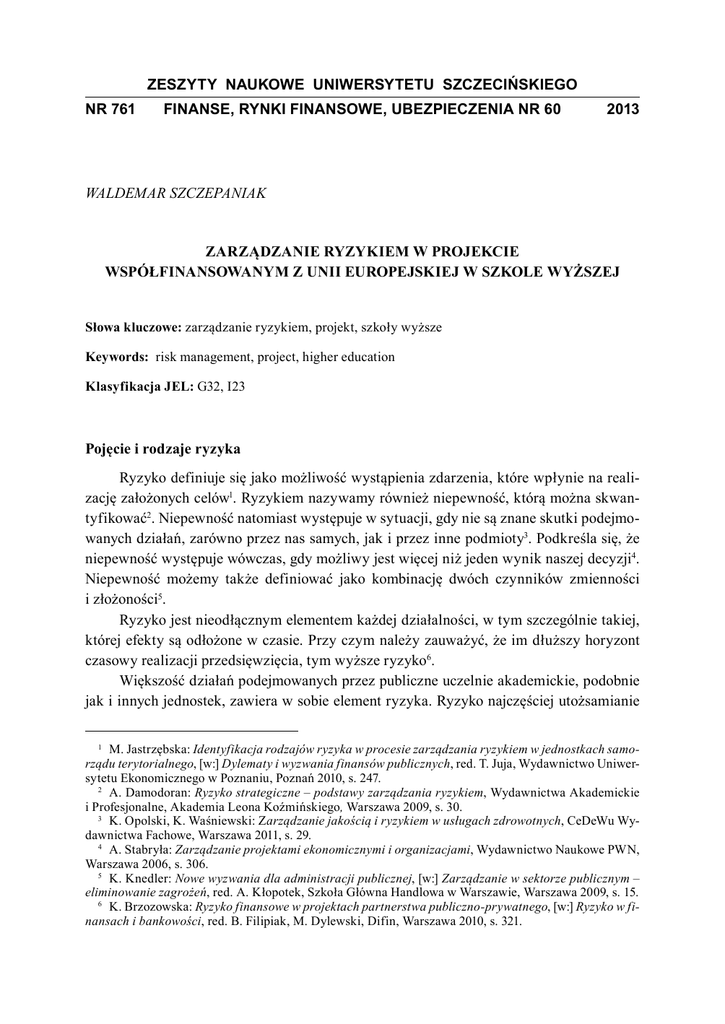 ZESZYTY NAUKOWE UNIWERSYTETU SZCZECIŃSKIEGO

NR 761 FINANSE, RYNKI FINANSOWE, UBEZPIECZENIA NR 60 2013

WALDEMAR SZCZEPANIAK

ZARZĄDZANIE RYZYKIEM W PROJEKCIE WSPÓŁFINANSOWANYM Z UNII EUROPEJSKIEJ W SZKOLE WYŻSZEJ

Słowa kluczowe: zarządzanie ryzykiem, projekt, szkoły wyższe

Keywords: risk management, project, higher education

Klasyfikacja JEL: G32, I23

Pojęcie i rodzaje ryzyka

Ryzyko definiuje się jako możliwość wystąpienia zdarzenia, które wpłynie na realizację założonych celów$^1$. Ryzykiem nazywamy również niepewność, którą można skwantyfikować$^2$. Niepewność natomiast występuje w sytuacji, gdy nie są znane skutki podejmowanych działań, zarówno przez nas samych, jak i przez inne podmioty$^3$. Podkreśla się, że niepewność występuje wówczas, gdy możliwy jest więcej niż jeden wynik naszej decyzji$^4$. Niepewność możemy także definiować jako kombinację dwóch czynników zmienności i złożoności$^5$.

Ryzyko jest nieodłącznym elementem każdej działalności, w tym szczególnie takiej, której efekty są odłożone w czasie. Przy czym należy zauważyć, że im dłuższy horyzont czasowy realizacji przedsięwzięcia, tym wyższe ryzyko$^6$.

Większość działań podejmowanych przez publiczne uczelnie akademickie, podobnie jak i innych jednostek, zawiera w sobie element ryzyka. Ryzyko najczęściej utożsamianie

$^1$ M. Jastrzębska: Identyfikacja rodzajów ryzyka w procesie zarządzania ryzykiem w jednostkach samorządu terytorialnego, [w:] Dylematy i wyzwania finansów publicznych, red. T. Juja, Wydawnictwo Uniwersytetu Ekonomicznego w Poznaniu, Poznań 2010, s. 247.
$^2$ A. Damodoran: Ryzyko strategiczne – podstawy zarządzania ryzykiem, Wydawnictwa Akademickie i Profesjonalne, Akademia Leona Koźmińskiego, Warszawa 2009, s. 30.
$^3$ K. Opolski, K. Waśniewski: Zarządzanie jakością i ryzykiem w usługach zdrowotnych, CeDeWu Wydawnictwa Fachowe, Warszawa 2011, s. 29.
$^4$ A. Stabryła: Zarządzanie projektami ekonomicznymi i organizacjami, Wydawnictwo Naukowe PWN, Warszawa 2006, s. 306.
$^5$ K. Knedler: Nowe wyzwania dla administracji publicznej, [w:] Zarządzanie w sektorze publicznym – eliminowanie zagrożeń, red. A. Kłopotek, Szkoła Główna Handlowa w Warszawie, Warszawa 2009, s. 15.
$^6$ K. Brzozowska: Ryzyko finansowe w projektach partnerstwa publiczno-prywatnego, [w:] Ryzyko w finansach i bankowości, red. B. Filipiak, M. Dylewski, Difin, Warszawa 2010, s. 321.